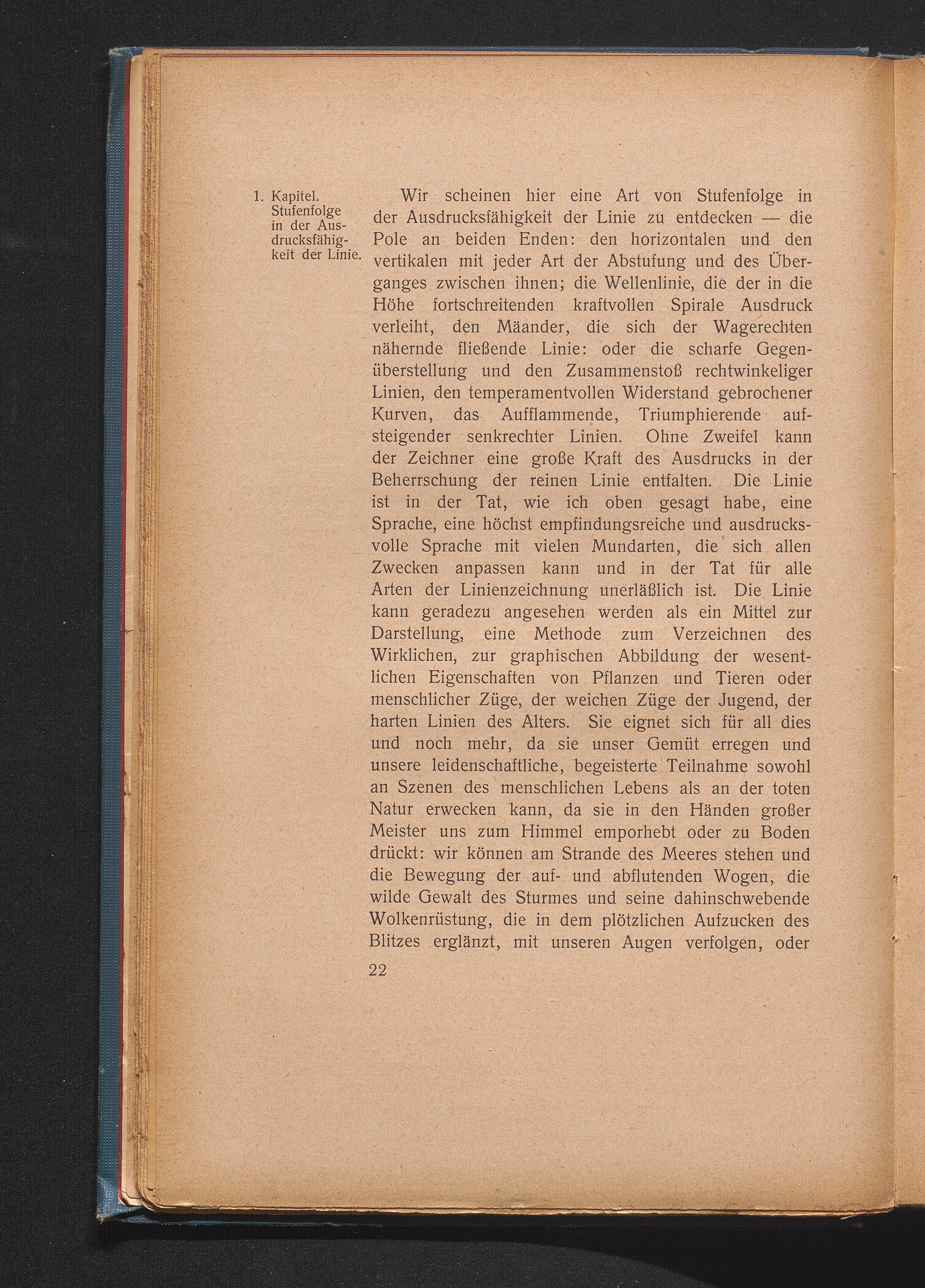 1. Kapitel. Stufenfolge in der Ausdrucksfähigkeit der Linie.

Wir scheinen hier eine Art von Stufenfolge in der Ausdrucksfähigkeit der Linie zu entdecken — die Pole an beiden Enden: den horizontalen und den vertikalen mit jeder Art der Abstufung und des Überganges zwischen ihnen; die Wellenlinie, die der in die Höhe fortschreitenden kraftvollen Spirale Ausdruck verleiht, den Mäander, die sich der Wagerechten nähernde fließende Linie: oder die scharfe Gegenüberstellung und den Zusammenstoß rechtwinkeliger Linien, den temperamentvollen Widerstand gebrochener Kurven, das Aufflammende, Triumphierende aufsteigender senkrechter Linien. Ohne Zweifel kann der Zeichner eine große Kraft des Ausdrucks in der Beherrschung der reinen Linie entfalten. Die Linie ist in der Tat, wie ich oben gesagt habe, eine Sprache, eine höchst empfindungsreiche und ausdrucksvolle Sprache mit vielen Mundarten, die sich allen Zwecken anpassen kann und in der Tat für alle Arten der Linienzeichnung unerläßlich ist. Die Linie kann geradezu angesehen werden als ein Mittel zur Darstellung, eine Methode zum Verzeichnen des Wirklichen, zur graphischen Abbildung der wesentlichen Eigenschaften von Pflanzen und Tieren oder menschlicher Züge, der weichen Züge der Jugend, der harten Linien des Alters. Sie eignet sich für all dies und noch mehr, da sie unser Gemüt erregen und unsere leidenschaftliche, begeisterte Teilnahme sowohl an Szenen des menschlichen Lebens als an der toten Natur erwecken kann, da sie in den Händen großer Meister uns zum Himmel emporhebt oder zu Boden drückt: wir können am Strande des Meeres stehen und die Bewegung der auf- und abflutenden Wogen, die wilde Gewalt des Sturmes und seine dahinschwebende Wolkenrüstung, die in dem plötzlichen Aufzucken des Blitzes erglänzt, mit unseren Augen verfolgen, oder

22